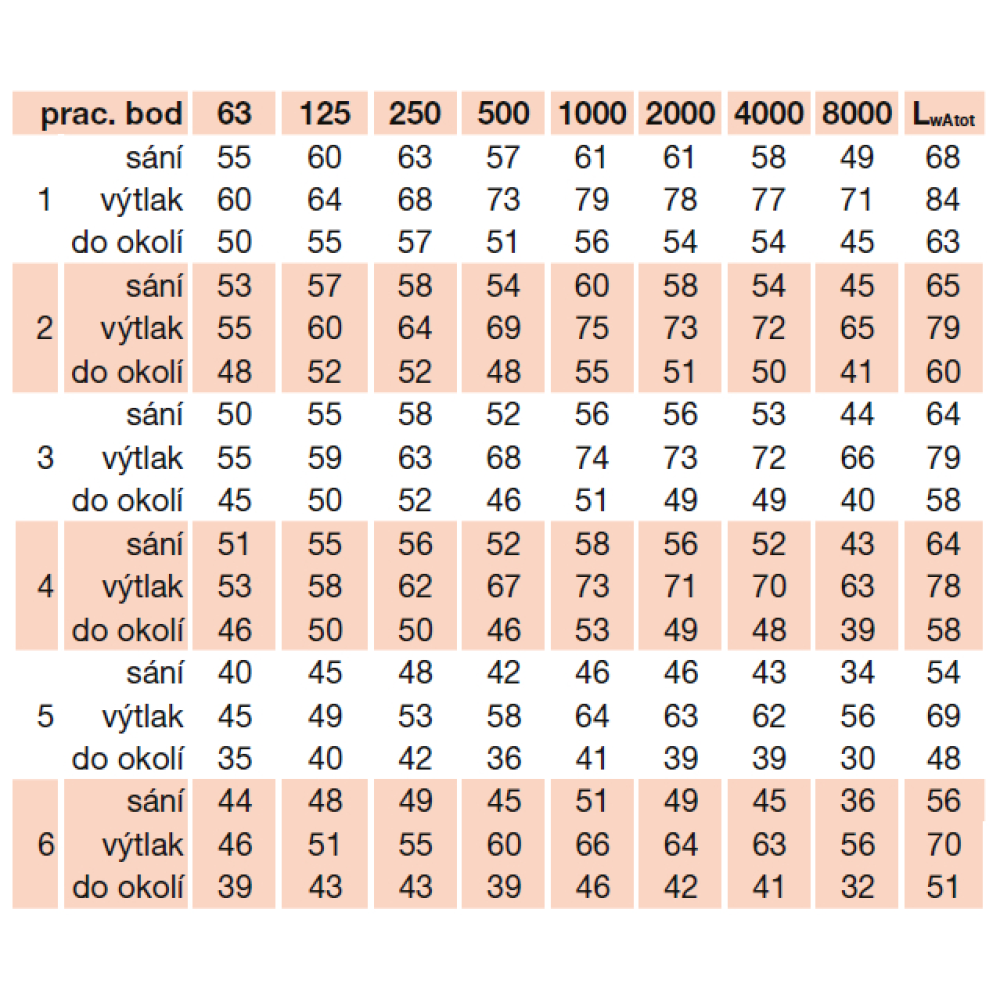 | prac. bod | | 63 | 125 | 250 | 500 | 1000 | 2000 | 4000 | 8000 | $L_{wAtot}$ |
|---|---|---|---|---|---|---|---|---|---|---|
| | sání | 55 | 60 | 63 | 57 | 61 | 61 | 58 | 49 | 68 |
| 1 | výtlak | 60 | 64 | 68 | 73 | 79 | 78 | 77 | 71 | 84 |
| | do okolí | 50 | 55 | 57 | 51 | 56 | 54 | 54 | 45 | 63 |
| | sání | 53 | 57 | 58 | 54 | 60 | 58 | 54 | 45 | 65 |
| 2 | výtlak | 55 | 60 | 64 | 69 | 75 | 73 | 72 | 65 | 79 |
| | do okolí | 48 | 52 | 52 | 48 | 55 | 51 | 50 | 41 | 60 |
| | sání | 50 | 55 | 58 | 52 | 56 | 56 | 53 | 44 | 64 |
| 3 | výtlak | 55 | 59 | 63 | 68 | 74 | 73 | 72 | 66 | 79 |
| | do okolí | 45 | 50 | 52 | 46 | 51 | 49 | 49 | 40 | 58 |
| | sání | 51 | 55 | 56 | 52 | 58 | 56 | 52 | 43 | 64 |
| 4 | výtlak | 53 | 58 | 62 | 67 | 73 | 71 | 70 | 63 | 78 |
| | do okolí | 46 | 50 | 50 | 46 | 53 | 49 | 48 | 39 | 58 |
| | sání | 40 | 45 | 48 | 42 | 46 | 46 | 43 | 34 | 54 |
| 5 | výtlak | 45 | 49 | 53 | 58 | 64 | 63 | 62 | 56 | 69 |
| | do okolí | 35 | 40 | 42 | 36 | 41 | 39 | 39 | 30 | 48 |
| | sání | 44 | 48 | 49 | 45 | 51 | 49 | 45 | 36 | 56 |
| 6 | výtlak | 46 | 51 | 55 | 60 | 66 | 64 | 63 | 56 | 70 |
| | do okolí | 39 | 43 | 43 | 39 | 46 | 42 | 41 | 32 | 51 |